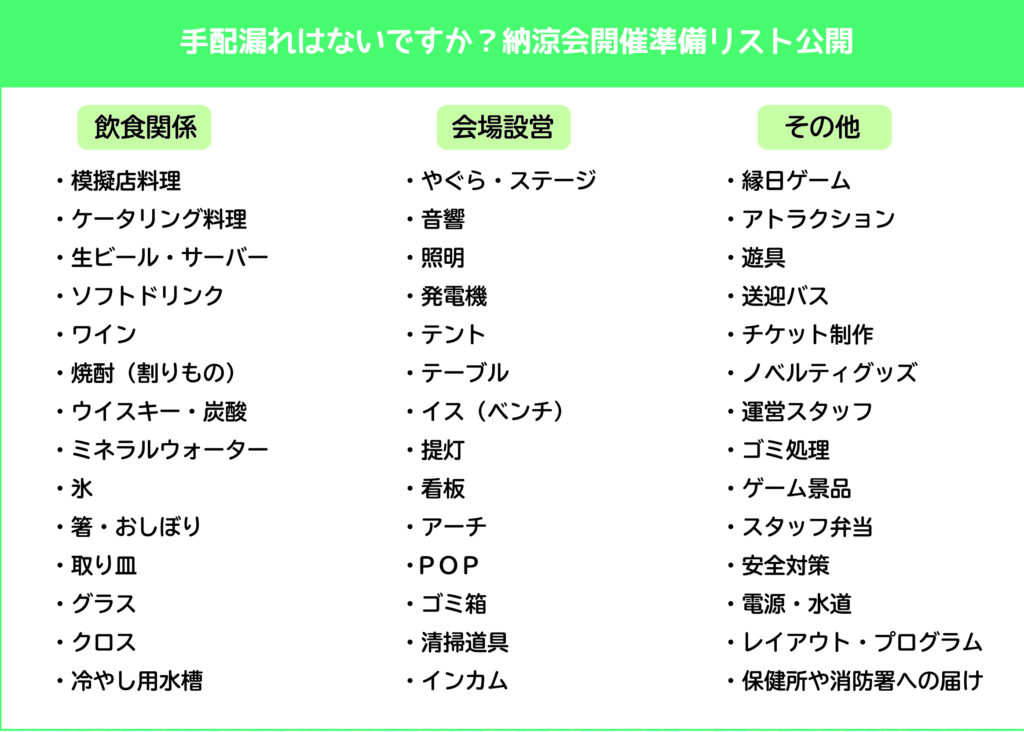 手配漏れはないですか？納涼会開催準備リスト公開

飲食関係

・模擬店料理
・ケータリング料理
・生ビール・サーバー
・ソフトドリンク
・ワイン
・焼酎（割りもの）
・ウイスキー・炭酸
・ミネラルウォーター
・氷
・箸・おしぼり
・取り皿
・グラス
・クロス
・冷やし用水槽

会場設営

・やぐら・ステージ
・音響
・照明
・発電機
・テント
・テーブル
・イス（ベンチ）
・提灯
・看板
・アーチ
・POP
・ゴミ箱
・清掃道具
・インカム

その他

・縁日ゲーム
・アトラクション
・遊具
・送迎バス
・チケット制作
・ノベルティグッズ
・運営スタッフ
・ゴミ処理
・ゲーム景品
・スタッフ弁当
・安全対策
・電源・水道
・レイアウト・プログラム
・保健所や消防署への届け